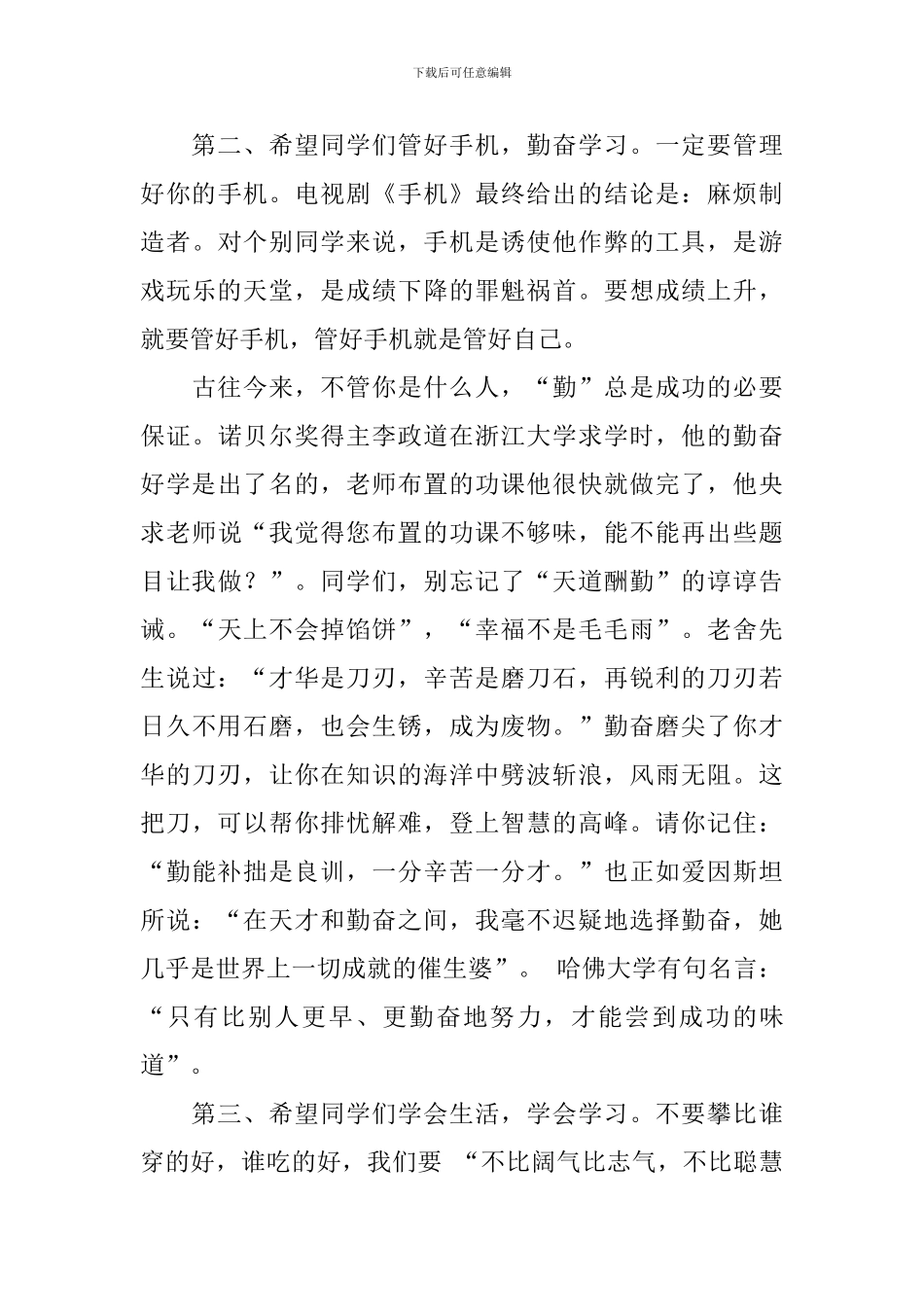 下载后可任意编辑

第二、希望同学们管好手机，勤奋学习。一定要管理好你的手机。电视剧《手机》最终给出的结论是：麻烦制造者。对个别同学来说，手机是诱使他作弊的工具，是游戏玩乐的天堂，是成绩下降的罪魁祸首。要想成绩上升，就要管好手机，管好手机就是管好自己。

古往今来，不管你是什么人，“勤”总是成功的必要保证。诺贝尔奖得主李政道在浙江大学求学时，他的勤奋好学是出了名的，老师布置的功课他很快就做完了，他央求老师说“我觉得您布置的功课不够味，能不能再出些题目让我做？”。同学们，别忘记了“天道酬勤”的谆谆告诫。“天上不会掉馅饼”，“幸福不是毛毛雨”。老舍先生说过：“才华是刀刃，辛苦是磨刀石，再锐利的刀刃若日久不用石磨，也会生锈，成为废物。”勤奋磨尖了你才华的刀刃，让你在知识的海洋中劈波斩浪，风雨无阻。这把刀，可以帮你排忧解难，登上智慧的高峰。请你记住：“勤能补拙是良训，一分辛苦一分才。”也正如爱因斯坦所说：“在天才和勤奋之间，我毫不迟疑地选择勤奋，她几乎是世界上一切成就的催生婆”。 哈佛大学有句名言：“只有比别人更早、更勤奋地努力，才能尝到成功的味道”。

第三、希望同学们学会生活，学会学习。不要攀比谁穿的好，谁吃的好，我们要 “不比阔气比志气，不比聪慧